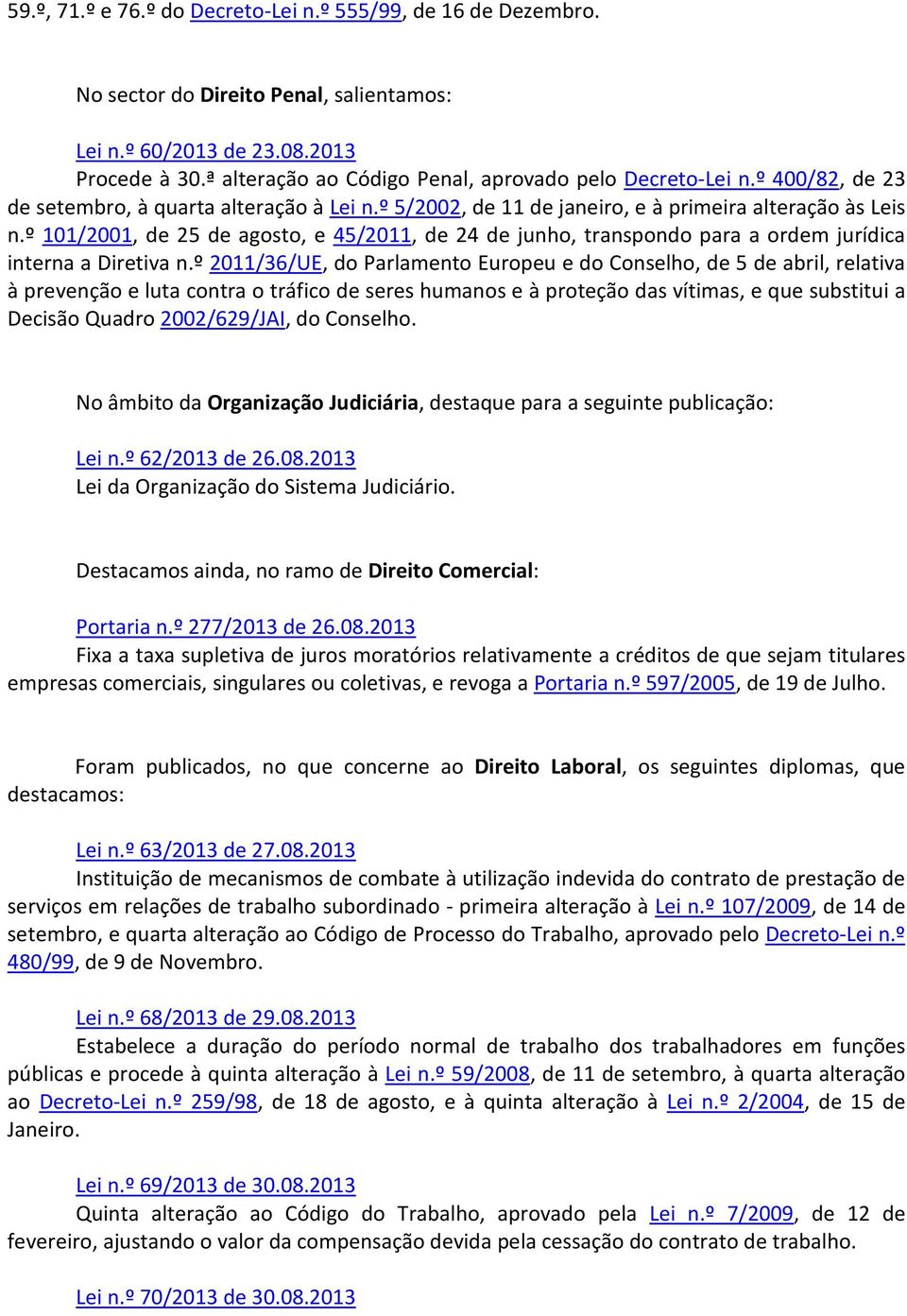 59.º, 71.º e 76.º do Decreto-Lei n.º 555/99, de 16 de Dezembro.

No sector do Direito Penal, salientamos:

Lei n.º 60/2013 de 23.08.2013
Procede à 30.ª alteração ao Código Penal, aprovado pelo Decreto-Lei n.º 400/82, de 23 de setembro, à quarta alteração à Lei n.º 5/2002, de 11 de janeiro, e à primeira alteração às Leis n.º 101/2001, de 25 de agosto, e 45/2011, de 24 de junho, transpondo para a ordem jurídica interna a Diretiva n.º 2011/36/UE, do Parlamento Europeu e do Conselho, de 5 de abril, relativa à prevenção e luta contra o tráfico de seres humanos e à proteção das vítimas, e que substitui a Decisão Quadro 2002/629/JAI, do Conselho.

No âmbito da Organização Judiciária, destaque para a seguinte publicação:

Lei n.º 62/2013 de 26.08.2013
Lei da Organização do Sistema Judiciário.

Destacamos ainda, no ramo de Direito Comercial:

Portaria n.º 277/2013 de 26.08.2013
Fixa a taxa supletiva de juros moratórios relativamente a créditos de que sejam titulares empresas comerciais, singulares ou coletivas, e revoga a Portaria n.º 597/2005, de 19 de Julho.

Foram publicados, no que concerne ao Direito Laboral, os seguintes diplomas, que destacamos:

Lei n.º 63/2013 de 27.08.2013
Instituição de mecanismos de combate à utilização indevida do contrato de prestação de serviços em relações de trabalho subordinado - primeira alteração à Lei n.º 107/2009, de 14 de setembro, e quarta alteração ao Código de Processo do Trabalho, aprovado pelo Decreto-Lei n.º 480/99, de 9 de Novembro.

Lei n.º 68/2013 de 29.08.2013
Estabelece a duração do período normal de trabalho dos trabalhadores em funções públicas e procede à quinta alteração à Lei n.º 59/2008, de 11 de setembro, à quarta alteração ao Decreto-Lei n.º 259/98, de 18 de agosto, e à quinta alteração à Lei n.º 2/2004, de 15 de Janeiro.

Lei n.º 69/2013 de 30.08.2013
Quinta alteração ao Código do Trabalho, aprovado pela Lei n.º 7/2009, de 12 de fevereiro, ajustando o valor da compensação devida pela cessação do contrato de trabalho.

Lei n.º 70/2013 de 30.08.2013